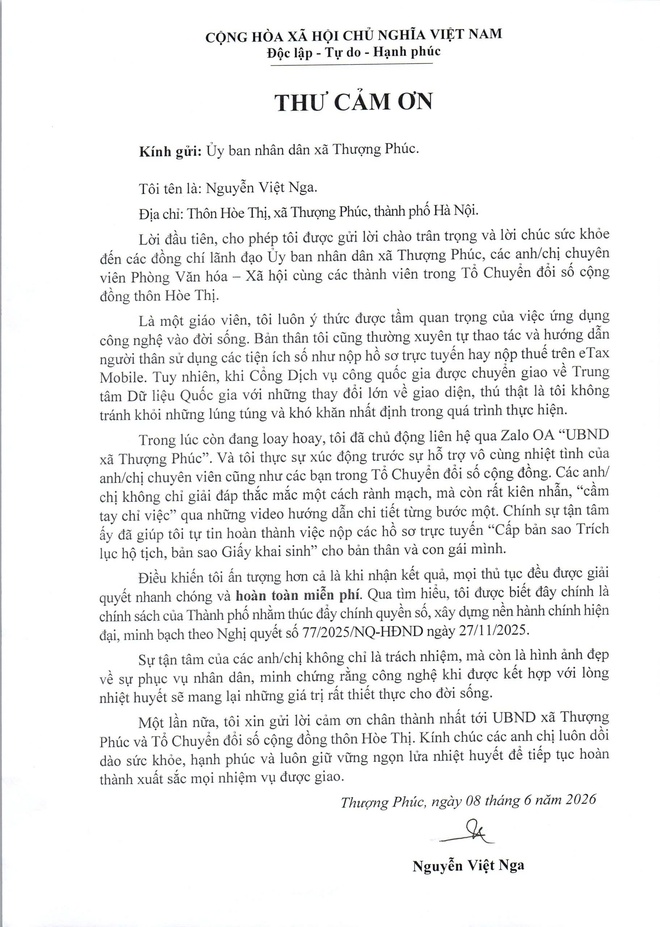 CỘNG HÒA XÃ HỘI CHỦ NGHĨA VIỆT NAM
Độc lập - Tự do - Hạnh phúc

THƯ CẢM ƠN

Kính gửi: Ủy ban nhân dân xã Thượng Phúc.

Tôi tên là: Nguyễn Việt Nga.

Địa chỉ: Thôn Hòe Thị, xã Thượng Phúc, thành phố Hà Nội.

Lời đầu tiên, cho phép tôi được gửi lời chào trân trọng và lời chúc sức khỏe đến các đồng chí lãnh đạo Ủy ban nhân dân xã Thượng Phúc, các anh/chị chuyên viên Phòng Văn hóa – Xã hội cùng các thành viên trong Tổ Chuyển đổi số cộng đồng thôn Hòe Thị.

Là một giáo viên, tôi luôn ý thức được tầm quan trọng của việc ứng dụng công nghệ vào đời sống. Bản thân tôi cũng thường xuyên tự thao tác và hướng dẫn người thân sử dụng các tiện ích số như nộp hồ sơ trực tuyến hay nộp thuế trên eTax Mobile. Tuy nhiên, khi Cổng Dịch vụ công quốc gia được chuyển giao về Trung tâm Dữ liệu Quốc gia với những thay đổi lớn về giao diện, thú thật là tôi không tránh khỏi những lúng túng và khó khăn nhất định trong quá trình thực hiện.

Trong lúc còn đang loay hoay, tôi đã chủ động liên hệ qua Zalo OA "UBND xã Thượng Phúc". Và tôi thực sự xúc động trước sự hỗ trợ vô cùng nhiệt tình của anh/chị chuyên viên cũng như các bạn trong Tổ Chuyển đổi số cộng đồng. Các anh/chị không chỉ giải đáp thắc mắc một cách rành mạch, mà còn rất kiên nhẫn, "cầm tay chỉ việc" qua những video hướng dẫn chi tiết từng bước một. Chính sự tận tâm ấy đã giúp tôi tự tin hoàn thành việc nộp các hồ sơ trực tuyến "Cấp bản sao Trích lục hộ tịch, bản sao Giấy khai sinh" cho bản thân và con gái mình.

Điều khiến tôi ấn tượng hơn cả là khi nhận kết quả, mọi thủ tục đều được giải quyết nhanh chóng và hoàn toàn miễn phí. Qua tìm hiểu, tôi được biết đây chính là chính sách của Thành phố nhằm thúc đẩy chính quyền số, xây dựng nền hành chính hiện đại, minh bạch theo Nghị quyết số 77/2025/NQ-HĐND ngày 27/11/2025.

Sự tận tâm của các anh/chị không chỉ là trách nhiệm, mà còn là hình ảnh đẹp về sự phục vụ nhân dân, minh chứng rằng công nghệ khi được kết hợp với lòng nhiệt huyết sẽ mang lại những giá trị rất thiết thực cho đời sống.

Một lần nữa, tôi xin gửi lời cảm ơn chân thành nhất tới UBND xã Thượng Phúc và Tổ Chuyển đổi số cộng đồng thôn Hòe Thị. Kính chúc các anh chị luôn dồi dào sức khỏe, hạnh phúc và luôn giữ vững ngọn lửa nhiệt huyết để tiếp tục hoàn thành xuất sắc mọi nhiệm vụ được giao.

Thượng Phúc, ngày 08 tháng 6 năm 2026

Nguyễn Việt Nga